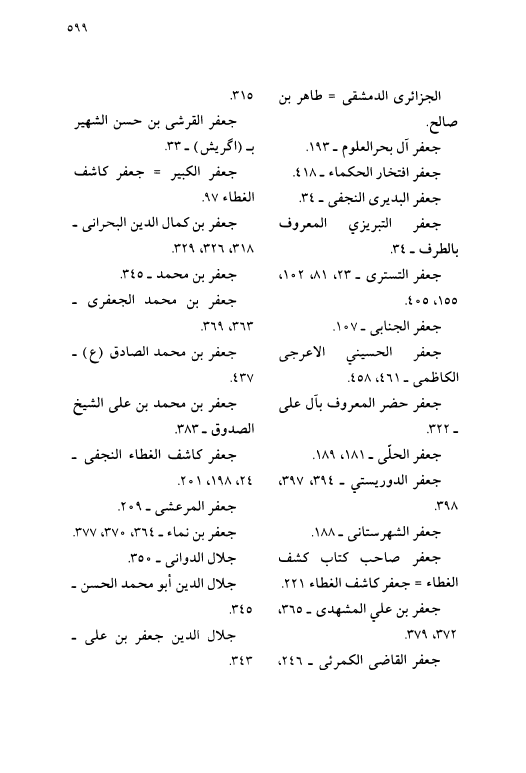 ٥٩٩

الجزائرى الدمشقى = طاهر بن صالح.
جعفر آل بحرالعلوم ـ ١٩٣.
جعفر افتخار الحكماء ـ ٤١٨.
جعفر البديرى النجفى ـ ٣٤.
جعفر التبريزي المعروف بالطرف ـ ٣٤.
جعفر التسترى ـ ٢٣، ٨١، ١٠٢، ١٥٥، ٤٠٥.
جعفر الجنابى ـ ١٠٧.
جعفر الحسيني الاعرجى الكاظمى ـ ٤٦١، ٤٥٨.
جعفر حضر المعروف بآل على ـ ٣٢٢.
جعفر الحلّى ـ ١٨١، ١٨٩.
جعفر الدوريستي ـ ٣٩٤، ٣٩٧، ٣٩٨.
جعفر الشهرستانى ـ ١٨٨.
جعفر صاحب كتاب كشف الغطاء = جعفر كاشف الغطاء ٢٢١.
جعفر بن علي المشهدى ـ ٣٦٥، ٣٧٢، ٣٧٩.
جعفر القاضى الكمرئى ـ ٢٤٦، ٣١٥.
جعفر القرشى بن حسن الشهير بـ (اگريش) ـ ٣٣.
جعفر الكبير = جعفر كاشف الغطاء ٩٧.
جعفر بن كمال الدين البحرانى ـ ٣١٨، ٣٢٦، ٣٢٩.
جعفر بن محمد ـ ٣٤٥.
جعفر بن محمد الجعفرى ـ ٣٦٣، ٣٦٩.
جعفر بن محمد الصادق (ع) ـ ٤٣٧.
جعفر بن محمد بن على الشيخ الصدوق ـ ٣٨٣.
جعفر كاشف الغطاء النجفى ـ ٢٤، ١٩٨، ٢٠١.
جعفر المرعشى ـ ٢٠٩.
جعفر بن نماء ـ ٣٦٤، ٣٧٠، ٣٧٧.
جلال الدوانى ـ ٣٥٠.
جلال الدين أبو محمد الحسن ـ ٣٤٥.
جلال الدين جعفر بن على ـ ٣٤٣.